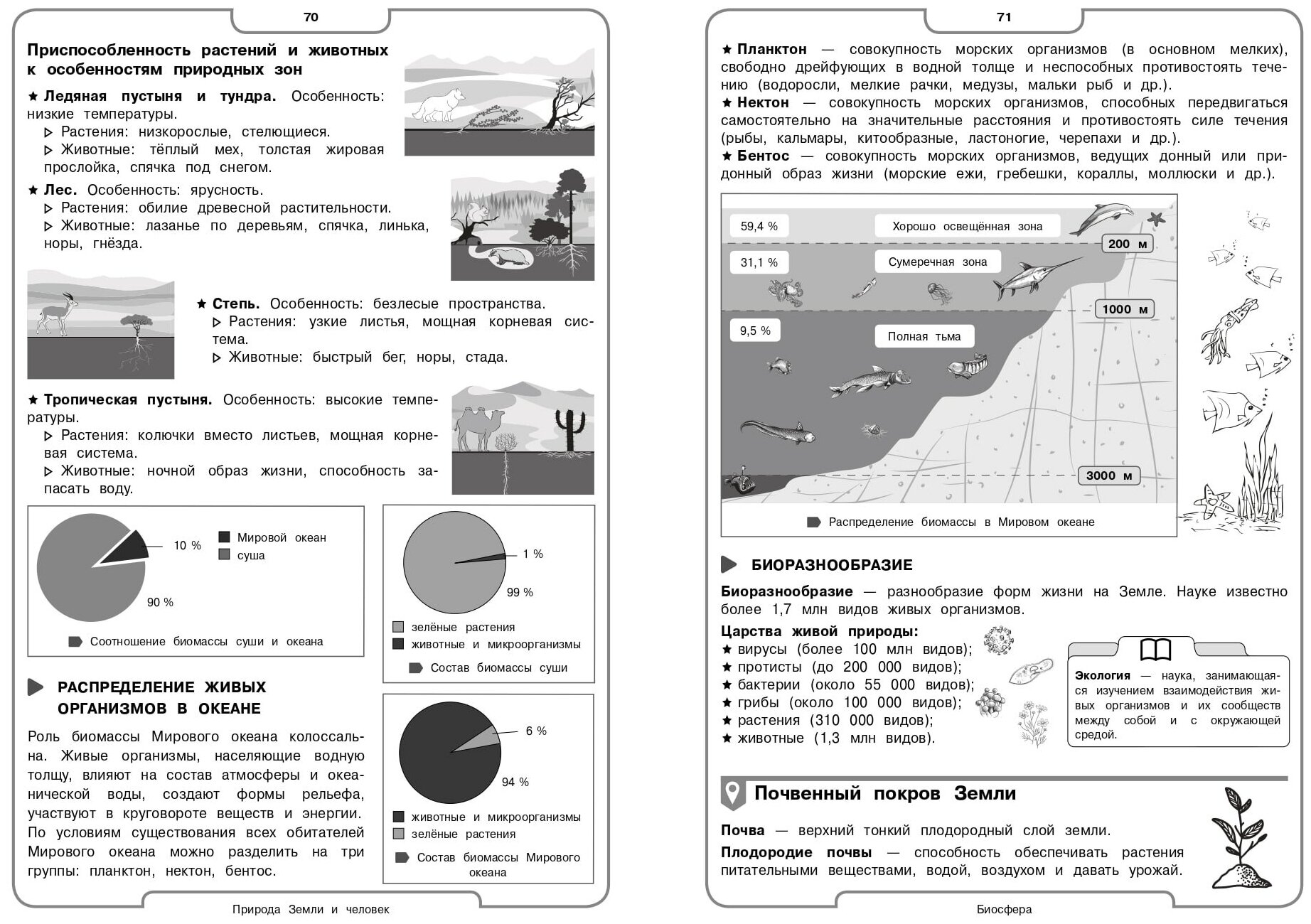 70

Приспособленность растений и животных к особенностям природных зон

★ Ледяная пустыня и тундра. Особенность: низкие температуры.
▷ Растения: низкорослые, стелющиеся.
▷ Животные: тёплый мех, толстая жировая прослойка, спячка под снегом.

★ Лес. Особенность: ярусность.
▷ Растения: обилие древесной растительности.
▷ Животные: лазанье по деревьям, спячка, линька, норы, гнёзда.

★ Степь. Особенность: безлесые пространства.
▷ Растения: узкие листья, мощная корневая система.
▷ Животные: быстрый бег, норы, стада.

★ Тропическая пустыня. Особенность: высокие температуры.
▷ Растения: колючки вместо листьев, мощная корневая система.
▷ Животные: ночной образ жизни, способность запасать воду.

10 %
90 %
Мировой океан
суша
Соотношение биомассы суши и океана

1 %
99 %
зелёные растения
животные и микроорганизмы
Состав биомассы суши

РАСПРЕДЕЛЕНИЕ ЖИВЫХ ОРГАНИЗМОВ В ОКЕАНЕ

Роль биомассы Мирового океана колоссальна. Живые организмы, населяющие водную толщу, влияют на состав атмосферы и океанической воды, создают формы рельефа, участвуют в круговороте веществ и энергии. По условиям существования всех обитателей Мирового океана можно разделить на три группы: планктон, нектон, бентос.

6 %
94 %
животные и микроорганизмы
зелёные растения
Состав биомассы Мирового океана

Природа Земли и человек

71

★ Планктон — совокупность морских организмов (в основном мелких), свободно дрейфующих в водной толще и неспособных противостоять течению (водоросли, мелкие рачки, медузы, мальки рыб и др.).
★ Нектон — совокупность морских организмов, способных передвигаться самостоятельно на значительные расстояния и противостоять силе течения (рыбы, кальмары, китообразные, ластоногие, черепахи и др.).
★ Бентос — совокупность морских организмов, ведущих донный или придонный образ жизни (морские ежи, гребешки, кораллы, моллюски и др.).

59,4 %
Хорошо освещённая зона
200 м
31,1 %
Сумеречная зона
1000 м
9,5 %
Полная тьма
3000 м
Распределение биомассы в Мировом океане

БИОРАЗНООБРАЗИЕ

Биоразнообразие — разнообразие форм жизни на Земле. Науке известно более 1,7 млн видов живых организмов.

Царства живой природы:
★ вирусы (более 100 млн видов);
★ протисты (до 200 000 видов);
★ бактерии (около 55 000 видов);
★ грибы (около 100 000 видов);
★ растения (310 000 видов);
★ животные (1,3 млн видов).

Экология — наука, занимающаяся изучением взаимодействия живых организмов и их сообществ между собой и с окружающей средой.

Почвенный покров Земли

Почва — верхний тонкий плодородный слой земли.
Плодородие почвы — способность обеспечивать растения питательными веществами, водой, воздухом и давать урожай.

Биосфера